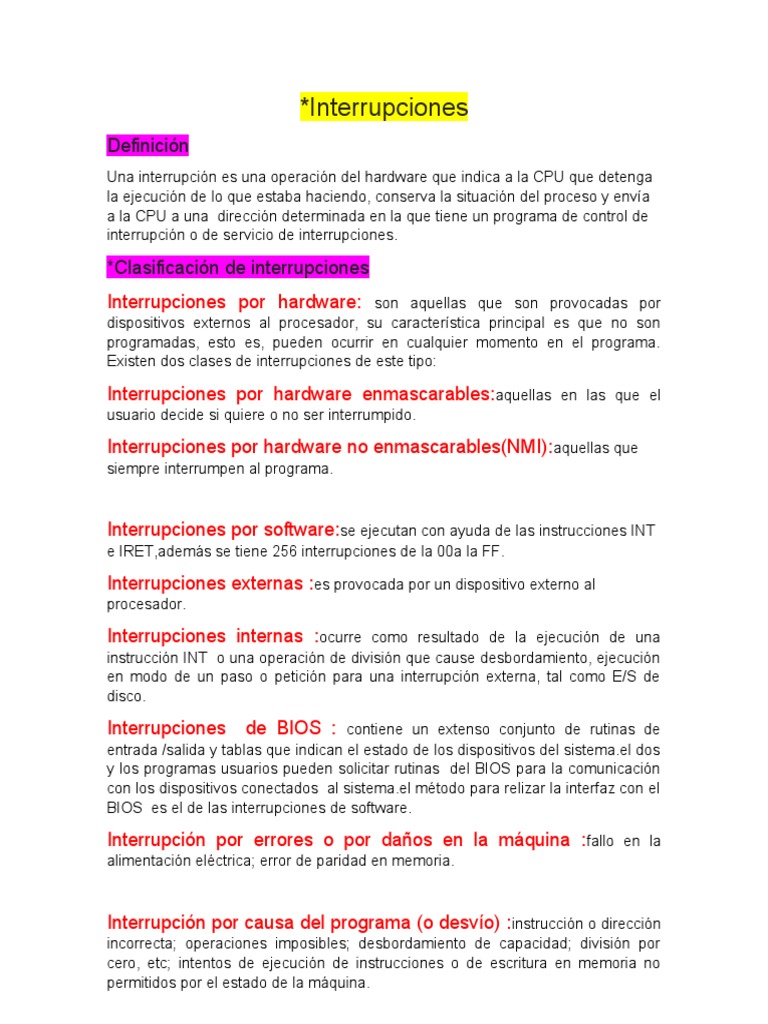 *Interrupciones

Definición

Una interrupción es una operación del hardware que indica a la CPU que detenga la ejecución de lo que estaba haciendo, conserva la situación del proceso y envía a la CPU a una dirección determinada en la que tiene un programa de control de interrupción o de servicio de interrupciones.

*Clasificación de interrupciones

Interrupciones por hardware: son aquellas que son provocadas por dispositivos externos al procesador, su característica principal es que no son programadas, esto es, pueden ocurrir en cualquier momento en el programa. Existen dos clases de interrupciones de este tipo:

Interrupciones por hardware enmascarables:aquellas en las que el usuario decide si quiere o no ser interrumpido.

Interrupciones por hardware no enmascarables(NMI):aquellas que siempre interrumpen al programa.

Interrupciones por software:se ejecutan con ayuda de las instrucciones INT e IRET,además se tiene 256 interrupciones de la 00a la FF.

Interrupciones externas :es provocada por un dispositivo externo al procesador.

Interrupciones internas :ocurre como resultado de la ejecución de una instrucción INT o una operación de división que cause desbordamiento, ejecución en modo de un paso o petición para una interrupción externa, tal como E/S de disco.

Interrupciones de BIOS : contiene un extenso conjunto de rutinas de entrada /salida y tablas que indican el estado de los dispositivos del sistema.el dos y los programas usuarios pueden solicitar rutinas del BIOS para la comunicación con los dispositivos conectados al sistema.el método para relizar la interfaz con el BIOS es el de las interrupciones de software.

Interrupción por errores o por daños en la máquina :fallo en la alimentación eléctrica; error de paridad en memoria.

Interrupción por causa del programa (o desvío) :instrucción o dirección incorrecta; operaciones imposibles; desbordamiento de capacidad; división por cero, etc; intentos de ejecución de instrucciones o de escritura en memoria no permitidos por el estado de la máquina.